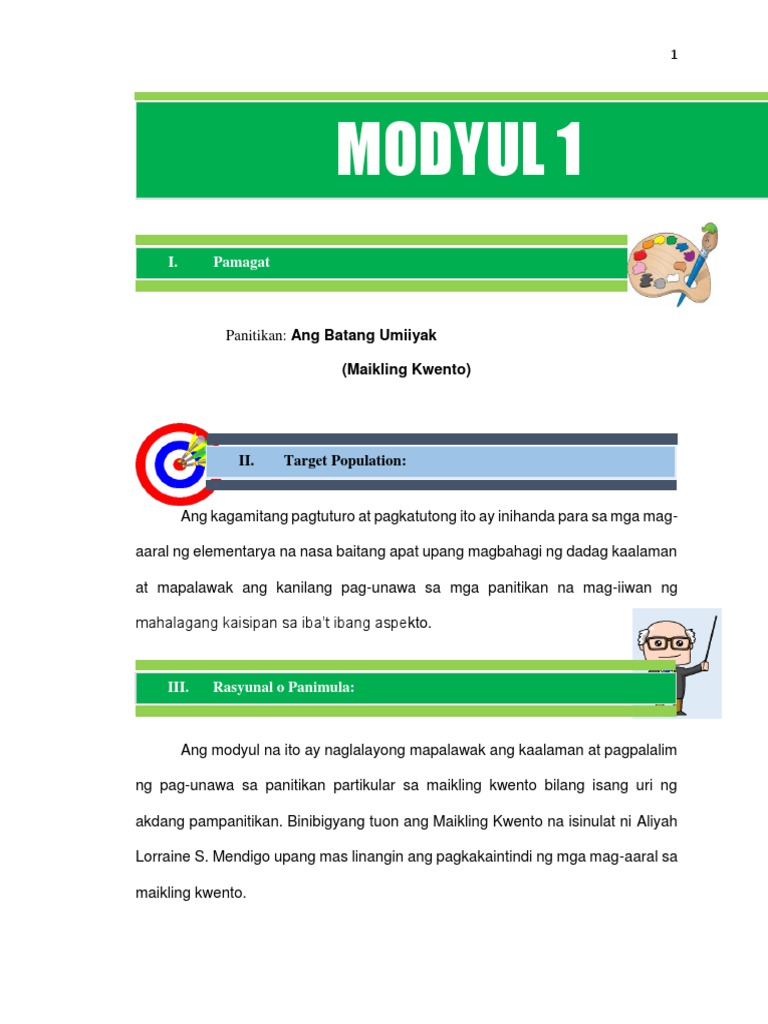 1

MODYUL 1

I. Pamagat

Panitikan: Ang Batang Umiiyak

(Maikling Kwento)

II. Target Population:

Ang kagamitang pagtuturo at pagkatutong ito ay inihanda para sa mga mag-aaral ng elementarya na nasa baitang apat upang magbahagi ng dadag kaalaman at mapalawak ang kanilang pag-unawa sa mga panitikan na mag-iiwan ng mahalagang kaisipan sa iba't ibang aspekto.

III. Rasyunal o Panimula:

Ang modyul na ito ay naglalayong mapalawak ang kaalaman at pagpalalim ng pag-unawa sa panitikan partikular sa maikling kwento bilang isang uri ng akdang pampanitikan. Binibigyang tuon ang Maikling Kwento na isinulat ni Aliyah Lorraine S. Mendigo upang mas linangin ang pagkakaintindi ng mga mag-aaral sa maikling kwento.